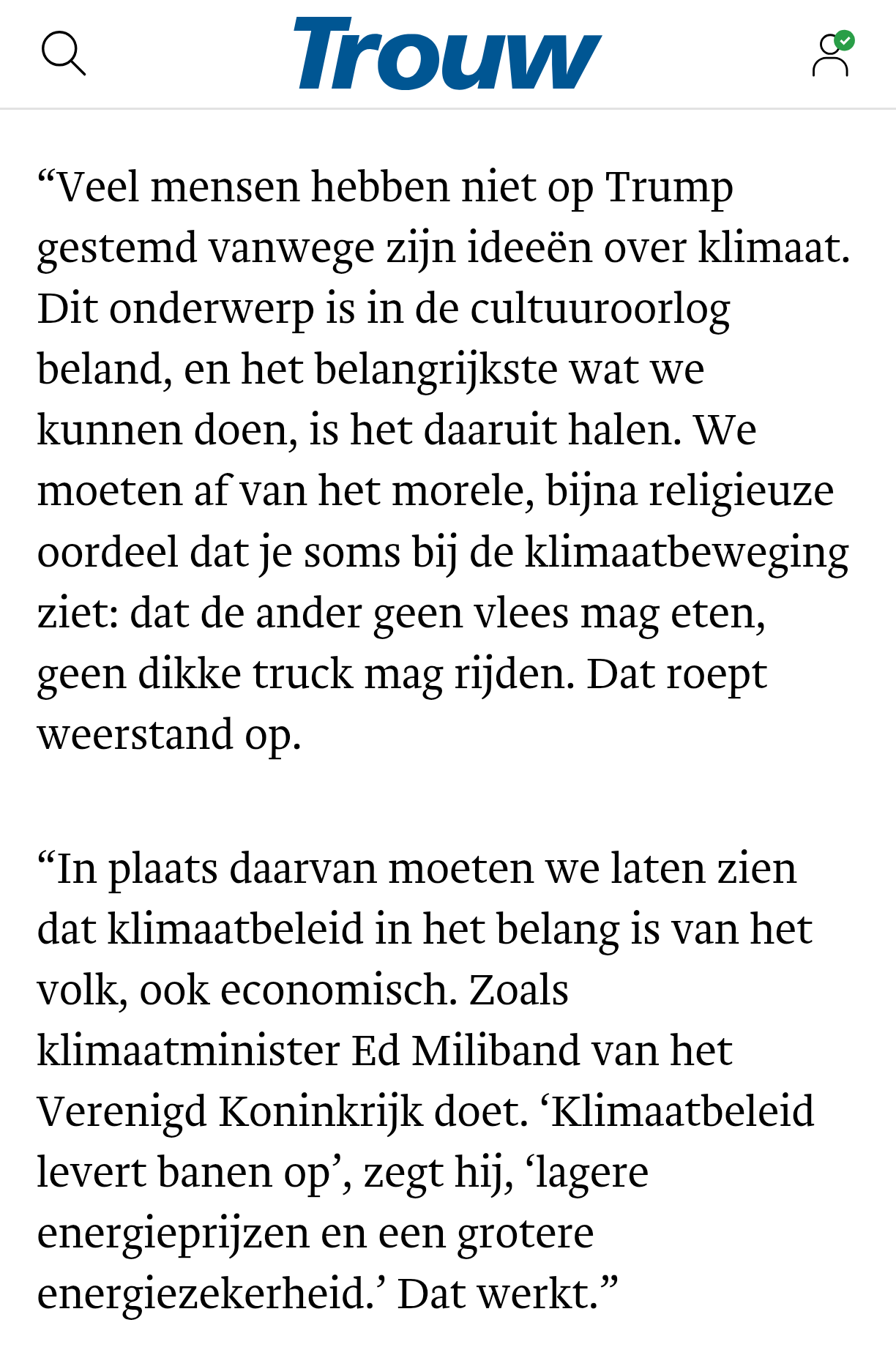 Trouw

“Veel mensen hebben niet op Trump gestemd vanwege zijn ideeën over klimaat. Dit onderwerp is in de cultuuroorlog beland, en het belangrijkste wat we kunnen doen, is het daaruit halen. We moeten af van het morele, bijna religieuze oordeel dat je soms bij de klimaatbeweging ziet: dat de ander geen vlees mag eten, geen dikke truck mag rijden. Dat roept weerstand op.

“In plaats daarvan moeten we laten zien dat klimaatbeleid in het belang is van het volk, ook economisch. Zoals klimaatminister Ed Miliband van het Verenigd Koninkrijk doet. ‘Klimaatbeleid levert banen op’, zegt hij, ‘lagere energieprijzen en een grotere energiezekerheid.’ Dat werkt.”